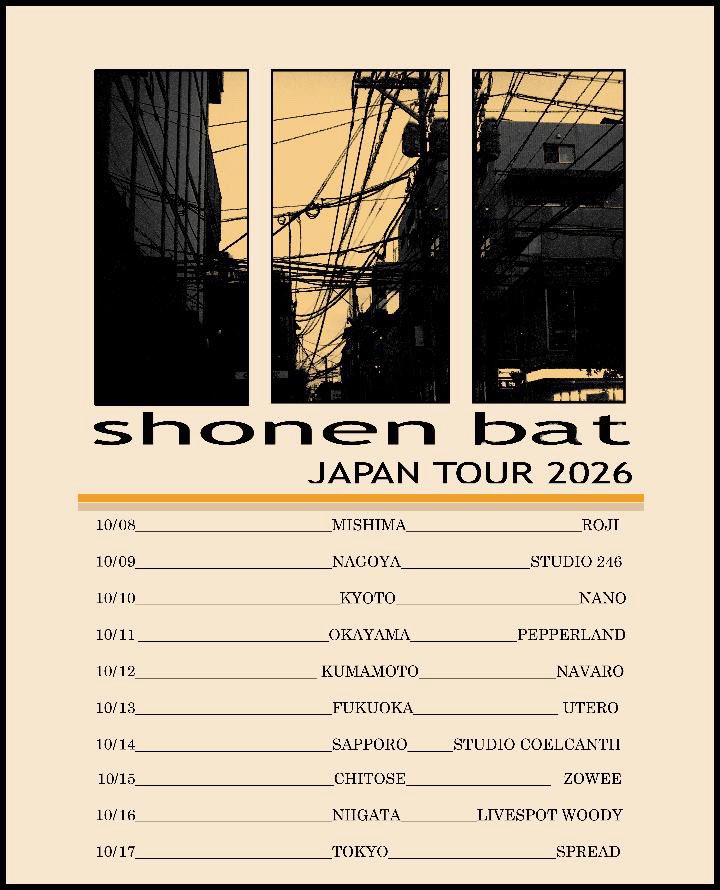 shonen bat
JAPAN TOUR 2026

10/08 MISHIMA ROJI

10/09 NAGOYA STUDIO 246

10/10 KYOTO NANO

10/11 OKAYAMA PEPPERLAND

10/12 KUMAMOTO NAVARO

10/13 FUKUOKA UTERO

10/14 SAPPORO STUDIO COELCANTH

10/15 CHITOSE ZOWEE

10/16 NIIGATA LIVESPOT WOODY

10/17 TOKYO SPREAD